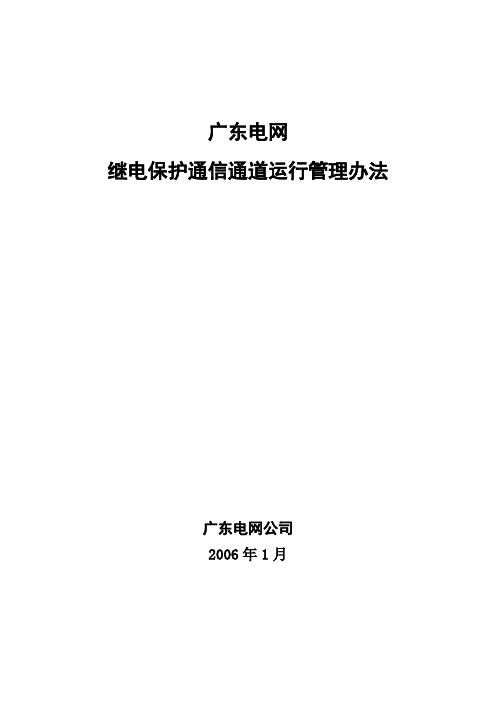 广东电网

继电保护通信通道运行管理办法

广东电网公司

2006 年 1 月